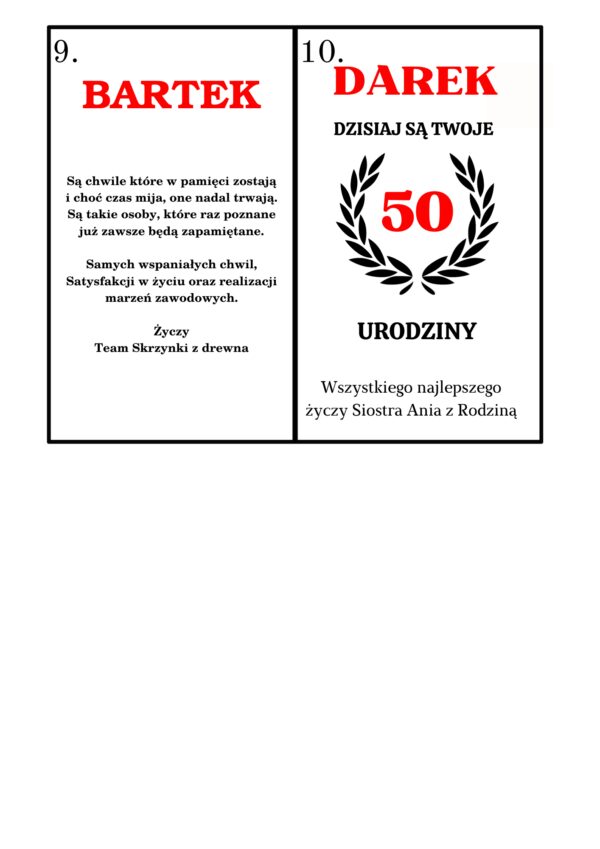 9.

BARTEK

Są chwile które w pamięci zostają
i choć czas mija, one nadal trwają.
Są takie osoby, które raz poznane
już zawsze będą zapamiętane.

Samych wspaniałych chwil,
Satysfakcji w życiu oraz realizacji
marzeń zawodowych.

Życzy
Team Skrzynki z drewna

10.

DAREK

DZISIAJ SĄ TWOJE

50

URODZINY

Wszystkiego najlepszego
życzy Siostra Ania z Rodziną